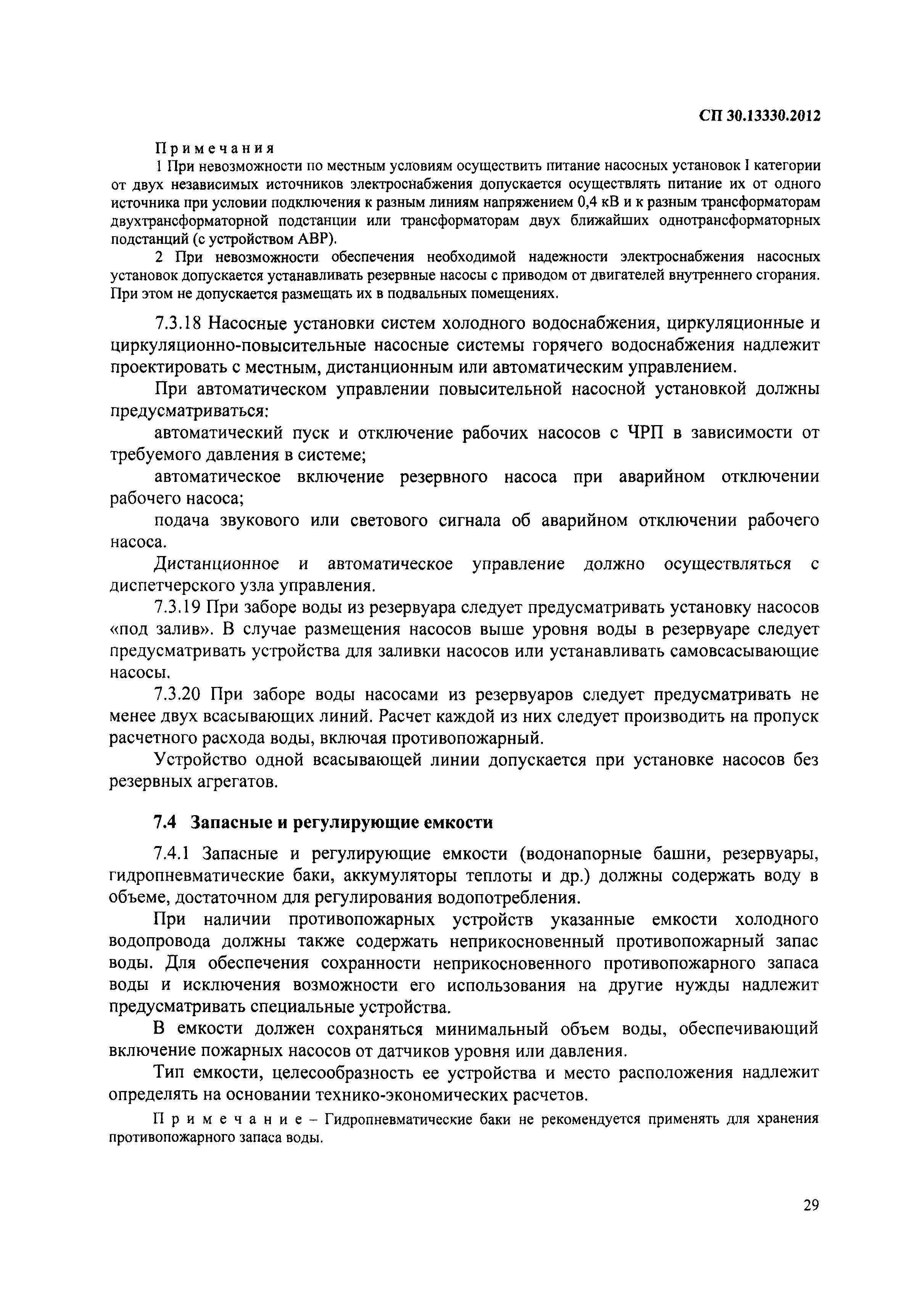 СП 30.13330.2012

Примечания

1 При невозможности по местным условиям осуществить питание насосных установок I категории от двух независимых источников электроснабжения допускается осуществлять питание их от одного источника при условии подключения к разным линиям напряжением 0,4 кВ и к разным трансформаторам двухтрансформаторной подстанции или трансформаторам двух ближайших однотрансформаторных подстанций (с устройством АВР).

2 При невозможности обеспечения необходимой надежности электроснабжения насосных установок допускается устанавливать резервные насосы с приводом от двигателей внутреннего сгорания. При этом не допускается размещать их в подвальных помещениях.

7.3.18 Насосные установки систем холодного водоснабжения, циркуляционные и циркуляционно-повысительные насосные системы горячего водоснабжения надлежит проектировать с местным, дистанционным или автоматическим управлением.

При автоматическом управлении повысительной насосной установкой должны предусматриваться:

автоматический пуск и отключение рабочих насосов с ЧРП в зависимости от требуемого давления в системе;

автоматическое включение резервного насоса при аварийном отключении рабочего насоса;

подача звукового или светового сигнала об аварийном отключении рабочего насоса.

Дистанционное и автоматическое управление должно осуществляться с диспетчерского узла управления.

7.3.19 При заборе воды из резервуара следует предусматривать установку насосов «под залив». В случае размещения насосов выше уровня воды в резервуаре следует предусматривать устройства для заливки насосов или устанавливать самовсасывающие насосы.

7.3.20 При заборе воды насосами из резервуаров следует предусматривать не менее двух всасывающих линий. Расчет каждой из них следует производить на пропуск расчетного расхода воды, включая противопожарный.

Устройство одной всасывающей линии допускается при установке насосов без резервных агрегатов.

7.4 Запасные и регулирующие емкости

7.4.1 Запасные и регулирующие емкости (водонапорные башни, резервуары, гидропневматические баки, аккумуляторы теплоты и др.) должны содержать воду в объеме, достаточном для регулирования водопотребления.

При наличии противопожарных устройств указанные емкости холодного водопровода должны также содержать неприкосновенный противопожарный запас воды. Для обеспечения сохранности неприкосновенного противопожарного запаса воды и исключения возможности его использования на другие нужды надлежит предусматривать специальные устройства.

В емкости должен сохраняться минимальный объем воды, обеспечивающий включение пожарных насосов от датчиков уровня или давления.

Тип емкости, целесообразность ее устройства и место расположения надлежит определять на основании технико-экономических расчетов.

Примечание – Гидропневматические баки не рекомендуется применять для хранения противопожарного запаса воды.

29